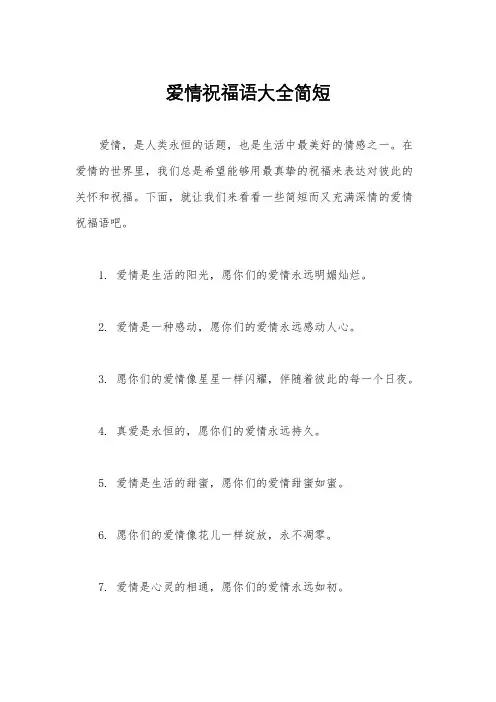 爱情祝福语大全简短

爱情，是人类永恒的话题，也是生活中最美好的情感之一。在爱情的世界里，我们总是希望能够用最真挚的祝福来表达对彼此的关怀和祝福。下面，就让我们来看看一些简短而又充满深情的爱情祝福语吧。

1. 爱情是生活的阳光，愿你们的爱情永远明媚灿烂。

2. 爱情是一种感动，愿你们的爱情永远感动人心。

3. 愿你们的爱情像星星一样闪耀，伴随着彼此的每一个日夜。

4. 真爱是永恒的，愿你们的爱情永远持久。

5. 爱情是生活的甜蜜，愿你们的爱情甜蜜如蜜。

6. 愿你们的爱情像花儿一样绽放，永不凋零。

7. 爱情是心灵的相通，愿你们的爱情永远如初。